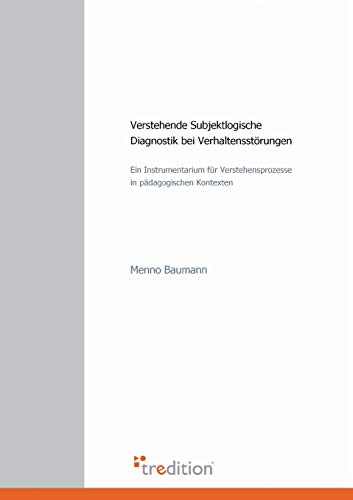 Verstehende Subjektlogische Diagnostik bei Verhaltensstörungen

Ein Instrumentarium für Verstehensprozesse in pädagogischen Kontexten

Menno Baumann

tredition